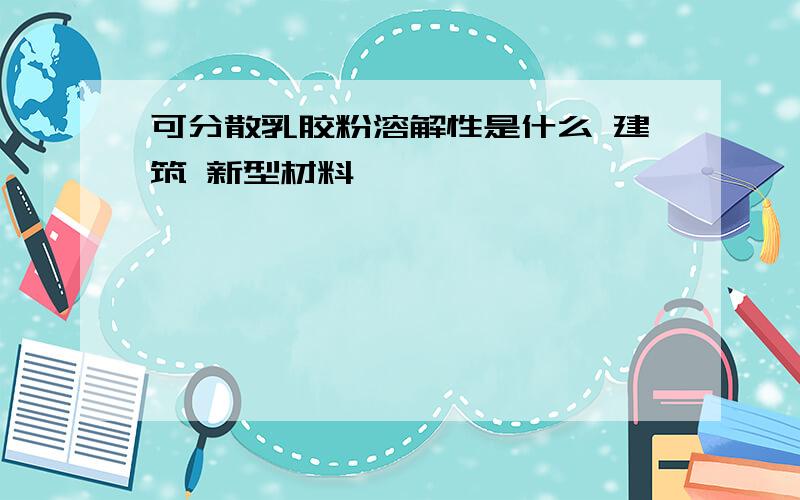 可分散乳胶粉溶解性是什么 建筑 新型材料